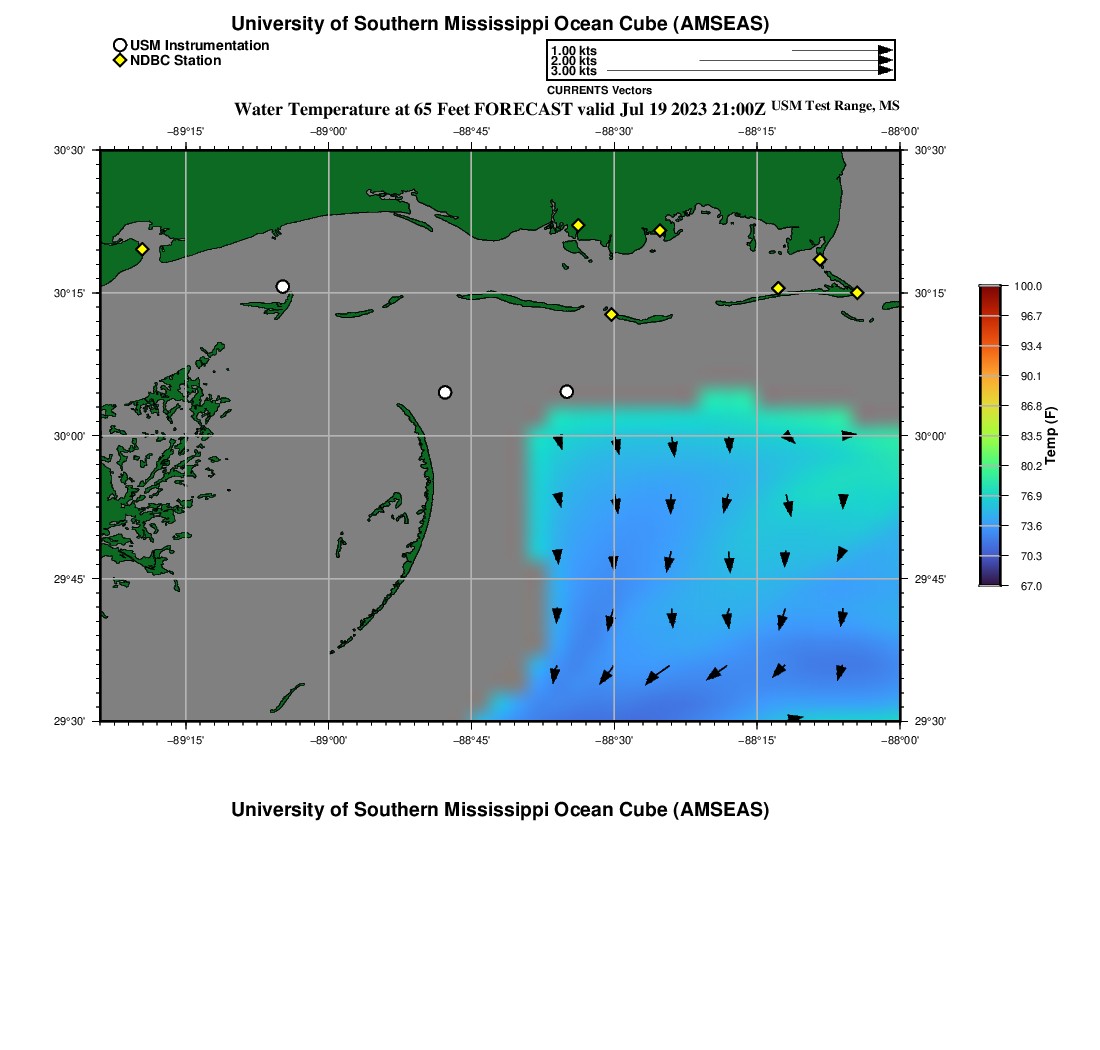 University of Southern Mississippi Ocean Cube (AMSEAS)

USM Instrumentation
NDBC Station

1.00 kts
2.00 kts
3.00 kts
CURRENTS Vectors

Water Temperature at 65 Feet FORECAST valid Jul 19 2023 21:00Z USM Test Range, MS

−89°15' −89°00' −88°45' −88°30' −88°15' −88°00'

30°30' 30°15' 30°00' 29°45' 29°30'

30°30' 30°15' 30°00' 29°45' 29°30'

−89°15' −89°00' −88°45' −88°30' −88°15' −88°00'

100.0
96.7
93.4
90.1
86.8
83.5
80.2
76.9
73.6
70.3
67.0
Temp (F)

University of Southern Mississippi Ocean Cube (AMSEAS)